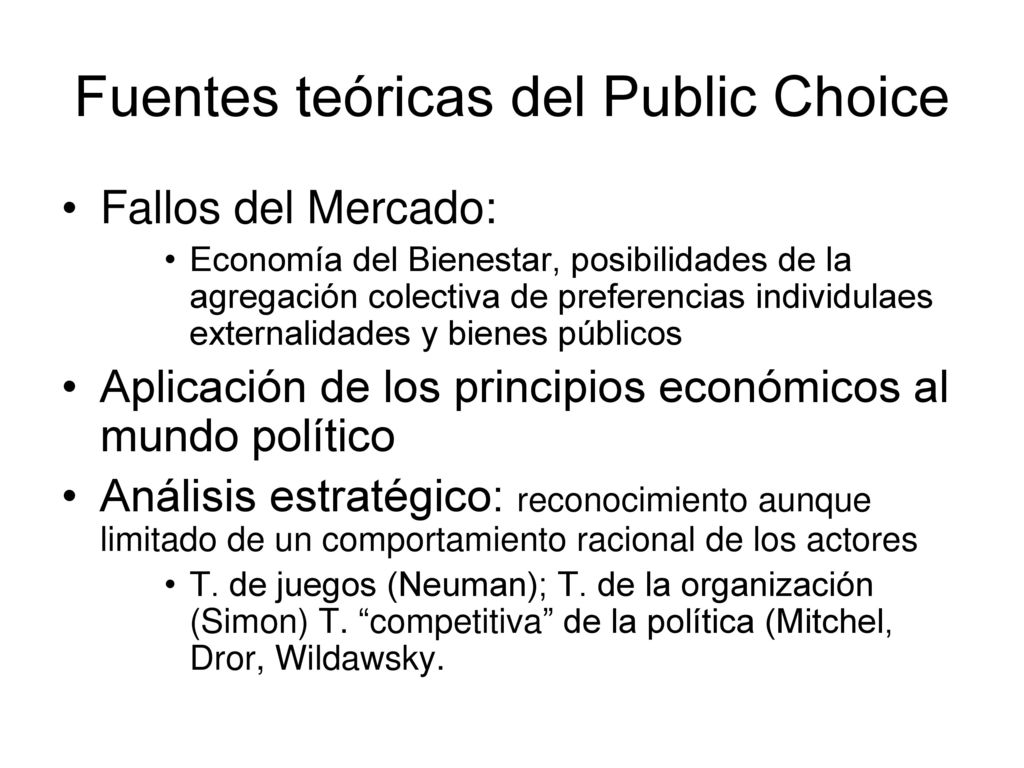 Fuentes teóricas del Public Choice

• Fallos del Mercado:
  • Economía del Bienestar, posibilidades de la agregación colectiva de preferencias individulaes externalidades y bienes públicos
• Aplicación de los principios económicos al mundo político
• Análisis estratégico: reconocimiento aunque limitado de un comportamiento racional de los actores
  • T. de juegos (Neuman); T. de la organización (Simon) T. “competitiva” de la política (Mitchel, Dror, Wildawsky.